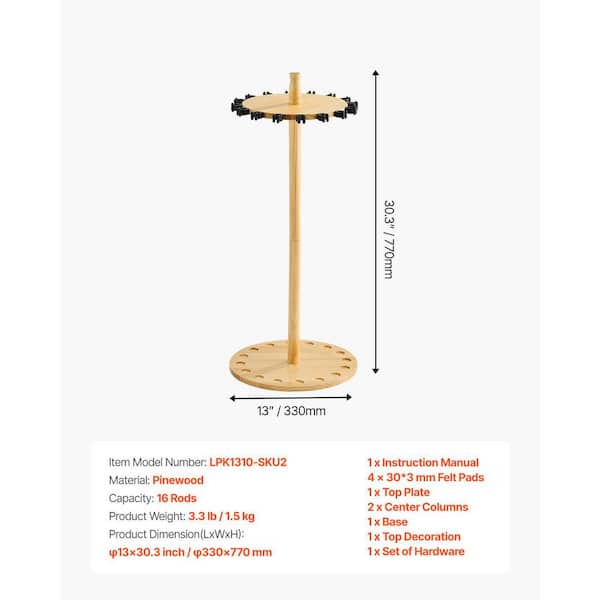 30.3" / 770mm

13" / 330mm

Item Model Number: LPK1310-SKU2
Material: Pinewood
Capacity: 16 Rods
Product Weight: 3.3 lb / 1.5 kg
Product Dimension(LxWxH):
φ13×30.3 inch / φ330×770 mm

1 x Instruction Manual
4 × 30*3 mm Felt Pads
1 x Top Plate
2 x Center Columns
1 x Base
1 x Top Decoration
1 x Set of Hardware